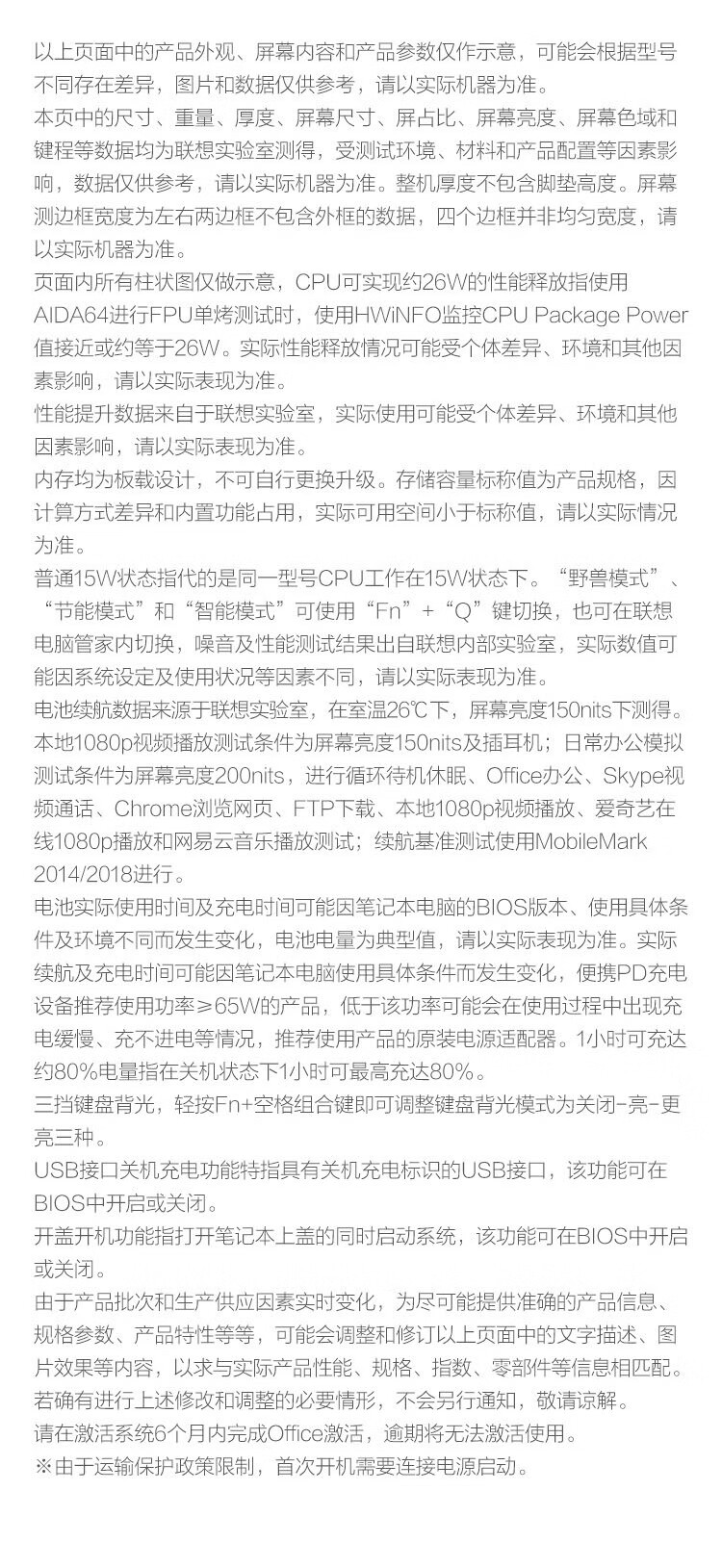 以上页面中的产品外观、屏幕内容和产品参数仅作示意，可能会根据型号不同存在差异，图片和数据仅供参考，请以实际机器为准。
本页中的尺寸、重量、厚度、屏幕尺寸、屏占比、屏幕亮度、屏幕色域和键程等数据均为联想实验室测得，受测试环境、材料和产品配置等因素影响，数据仅供参考，请以实际机器为准。整机厚度不包含脚垫高度。屏幕测边框宽度为左右两边框不包含外框的数据，四个边框并非均匀宽度，请以实际机器为准。
页面内所有柱状图仅做示意，CPU可实现约26W的性能释放指使用AIDA64进行FPU单烤测试时，使用HWiNFO监控CPU Package Power值接近或约等于26W。实际性能释放情况可能受个体差异、环境和其他因素影响，请以实际表现为准。
性能提升数据来自于联想实验室，实际使用可能受个体差异、环境和其他因素影响，请以实际表现为准。
内存均为板载设计，不可自行更换升级。存储容量标称值为产品规格，因计算方式差异和内置功能占用，实际可用空间小于标称值，请以实际情况为准。
普通15W状态指代的是同一型号CPU工作在15W状态下。“野兽模式”、“节能模式”和“智能模式”可使用“Fn”+“Q”键切换，也可在联想电脑管家内切换，噪音及性能测试结果出自联想内部实验室，实际数值可能因系统设定及使用状况等因素不同，请以实际表现为准。
电池续航数据来源于联想实验室，在室温26℃下，屏幕亮度150nits下测得。本地1080p视频播放测试条件为屏幕亮度150nits及插耳机；日常办公模拟测试条件为屏幕亮度200nits，进行循环待机休眠、Office办公、Skype视频通话、Chrome浏览网页、FTP下载、本地1080p视频播放、爱奇艺在线1080p播放和网易云音乐播放测试；续航基准测试使用MobileMark 2014/2018进行。
电池实际使用时间及充电时间可能因笔记本电脑的BIOS版本、使用具体条件及环境不同而发生变化，电池电量为典型值，请以实际表现为准。实际续航及充电时间可能因笔记本电脑使用具体条件而发生变化，便携PD充电设备推荐使用功率≥65W的产品，低于该功率可能会在使用过程中出现充电缓慢、充不进电等情况，推荐使用产品的原装电源适配器。1小时可充达约80%电量指在关机状态下1小时可最高充达80%。
三挡键盘背光，轻按Fn+空格组合键即可调整键盘背光模式为关闭-亮-更亮三种。
USB接口关机充电功能特指具有关机充电标识的USB接口，该功能可在BIOS中开启或关闭。
开盖开机功能指打开笔记本上盖的同时启动系统，该功能可在BIOS中开启或关闭。
由于产品批次和生产供应因素实时变化，为尽可能提供准确的产品信息、规格参数、产品特性等等，可能会调整和修订以上页面中的文字描述、图片效果等内容，以求与实际产品性能、规格、指数、零部件等信息相匹配。若确有进行上述修改和调整的必要情形，不会另行通知，敬请谅解。
请在激活系统6个月内完成Office激活，逾期将无法激活使用。
※由于运输保护政策限制，首次开机需要连接电源启动。